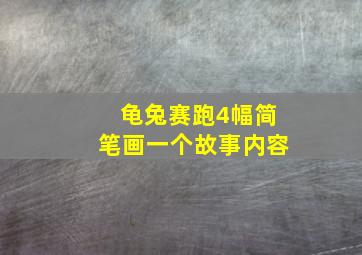 龟兔赛跑4幅简笔画一个故事内容